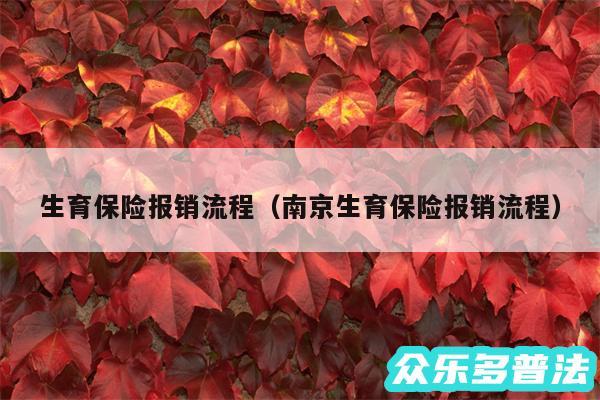 生育保险报销流程（南京生育保险报销流程）

众乐多普法